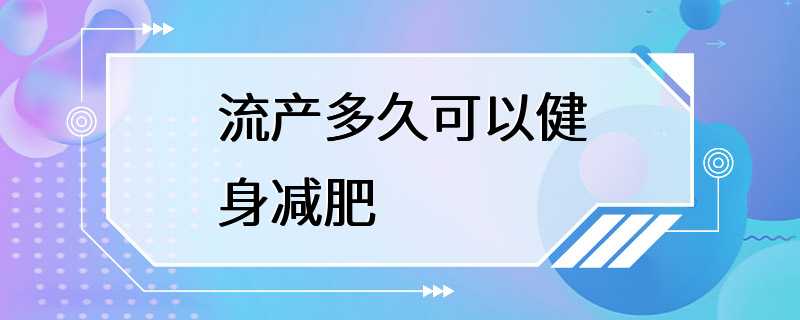 流产多久可以健身减肥